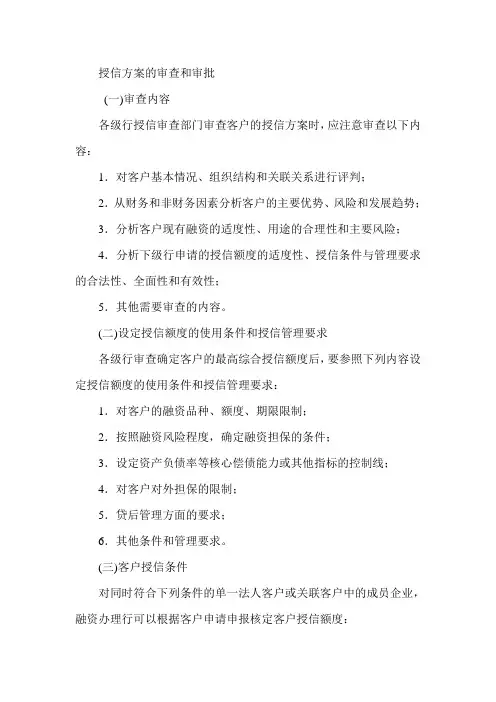 授信方案的审查和审批

(一)审查内容

各级行授信审查部门审查客户的授信方案时，应注意审查以下内容：

1．对客户基本情况、组织结构和关联关系进行评判；

2．从财务和非财务因素分析客户的主要优势、风险和发展趋势；

3．分析客户现有融资的适度性、用途的合理性和主要风险；

4．分析下级行申请的授信额度的适度性、授信条件与管理要求的合法性、全面性和有效性；

5．其他需要审查的内容。

(二)设定授信额度的使用条件和授信管理要求

各级行审查确定客户的最高综合授信额度后，要参照下列内容设定授信额度的使用条件和授信管理要求：

1．对客户的融资品种、额度、期限限制；

2．按照融资风险程度，确定融资担保的条件；

3．设定资产负债率等核心偿债能力或其他指标的控制线；

4．对客户对外担保的限制；

5．贷后管理方面的要求；

6．其他条件和管理要求。

(三)客户授信条件

对同时符合下列条件的单一法人客户或关联客户中的成员企业，融资办理行可以根据客户申请申报核定客户授信额度：